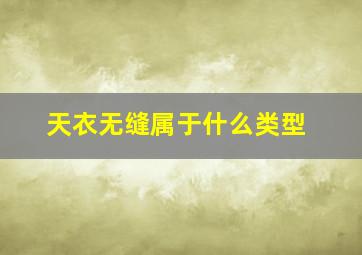 天衣无缝属于什么类型